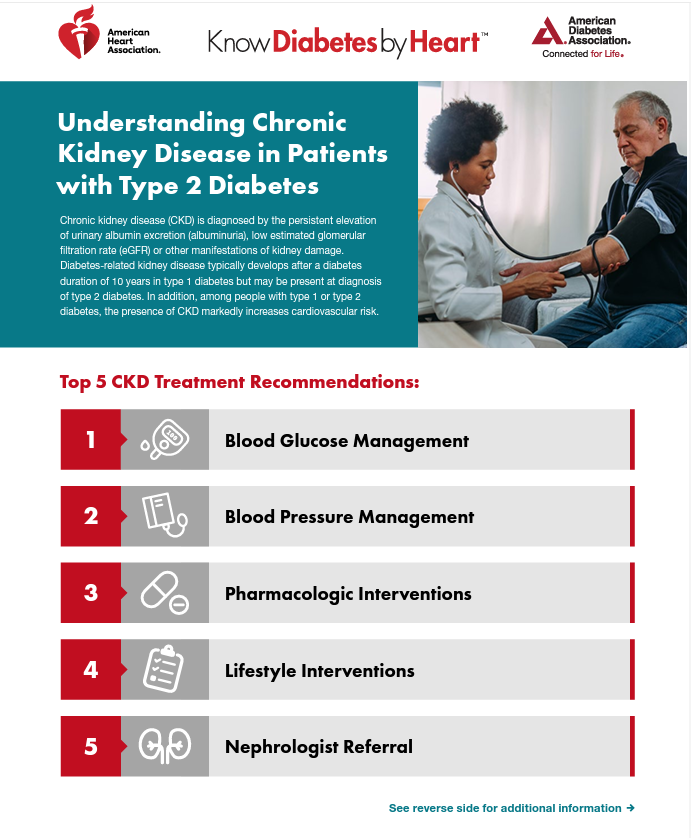 American Heart Association.

Know Diabetes by Heart™

American Diabetes Association. Connected for Life.

Understanding Chronic Kidney Disease in Patients with Type 2 Diabetes

Chronic kidney disease (CKD) is diagnosed by the persistent elevation of urinary albumin excretion (albuminuria), low estimated glomerular filtration rate (eGFR) or other manifestations of kidney damage. Diabetes-related kidney disease typically develops after a diabetes duration of 10 years in type 1 diabetes but may be present at diagnosis of type 2 diabetes. In addition, among people with type 1 or type 2 diabetes, the presence of CKD markedly increases cardiovascular risk.

Top 5 CKD Treatment Recommendations:

1 Blood Glucose Management

2 Blood Pressure Management

3 Pharmacologic Interventions

4 Lifestyle Interventions

5 Nephrologist Referral

See reverse side for additional information →